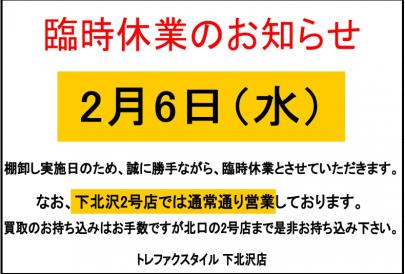 臨時休業のお知らせ

2月6日（水）

棚卸し実施日のため、誠に勝手ながら、臨時休業とさせていただきます。

なお、下北沢2号店では通常通り営業しております。

買取のお持ち込みはお手数ですが北口の2号店まで是非お持ち込み下さい。

トレファクスタイル 下北沢店